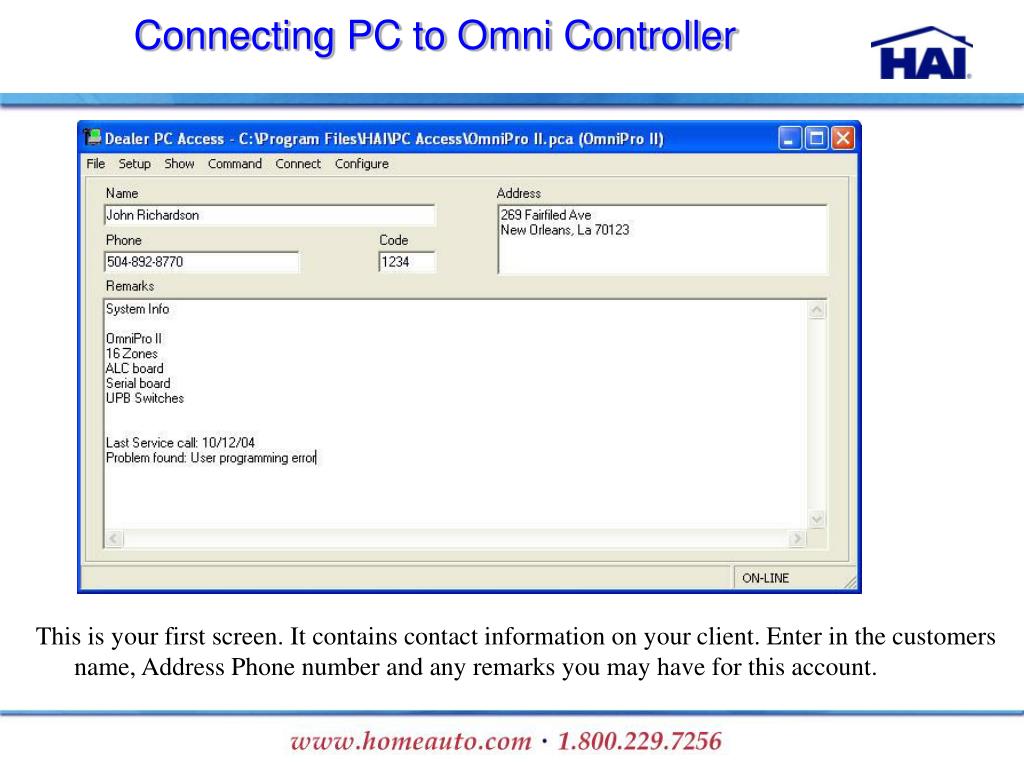 Connecting PC to Omni Controller

HAI

Dealer PC Access - C:\Program Files\HAI\PC Access\OmniPro II.pca (OmniPro II)

File Setup Show Command Connect Configure

Name
John Richardson

Phone
504-892-8770

Code
1234

Address
269 Fairfiled Ave
New Orleans, La 70123

Remarks
System Info

OmniPro II
16 Zones
ALC board
Serial board
UPB Switches

Last Service call: 10/12/04
Problem found: User programming error

ON-LINE

This is your first screen. It contains contact information on your client. Enter in the customers name, Address Phone number and any remarks you may have for this account.

www.homeauto.com · 1.800.229.7256